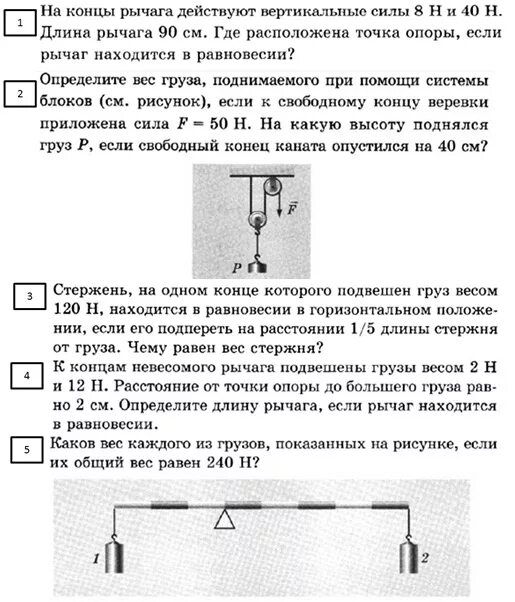 1

На концы рычага действуют вертикальные силы 8 Н и 40 Н. Длина рычага 90 см. Где расположена точка опоры, если рычаг находится в равновесии?

2

Определите вес груза, поднимаемого при помощи системы блоков (см. рисунок), если к свободному концу веревки приложена сила $F = 50$ Н. На какую высоту поднялся груз $P$, если свободный конец каната опустился на 40 см?

$\vec{F}$

$P$

3

Стержень, на одном конце которого подвешен груз весом 120 Н, находится в равновесии в горизонтальном положении, если его подпереть на расстоянии 1/5 длины стержня от груза. Чему равен вес стержня?

4

К концам невесомого рычага подвешены грузы весом 2 Н и 12 Н. Расстояние от точки опоры до большего груза равно 2 см. Определите длину рычага, если рычаг находится в равновесии.

5

Каков вес каждого из грузов, показанных на рисунке, если их общий вес равен 240 Н?

1

2